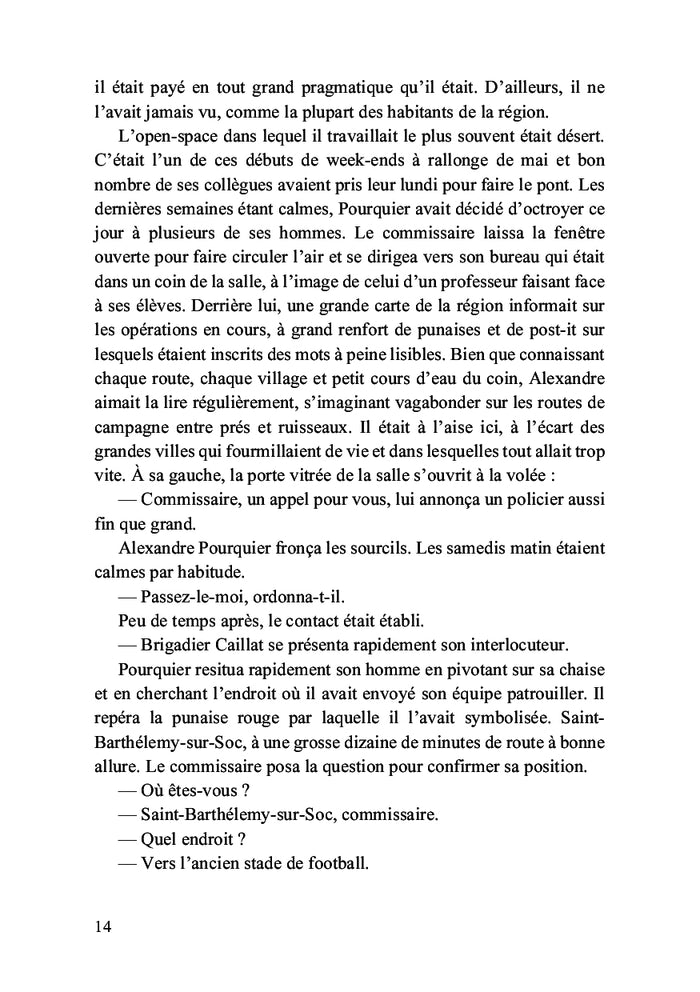 il était payé en tout grand pragmatique qu'il était. D'ailleurs, il ne l'avait jamais vu, comme la plupart des habitants de la région.

L'open-space dans lequel il travaillait le plus souvent était désert. C'était l'un de ces débuts de week-ends à rallonge de mai et bon nombre de ses collègues avaient pris leur lundi pour faire le pont. Les dernières semaines étant calmes, Pourquier avait décidé d'octroyer ce jour à plusieurs de ses hommes. Le commissaire laissa la fenêtre ouverte pour faire circuler l'air et se dirigea vers son bureau qui était dans un coin de la salle, à l'image de celui d'un professeur faisant face à ses élèves. Derrière lui, une grande carte de la région informait sur les opérations en cours, à grand renfort de punaises et de post-it sur lesquels étaient inscrits des mots à peine lisibles. Bien que connaissant chaque route, chaque village et petit cours d'eau du coin, Alexandre aimait la lire régulièrement, s'imaginant vagabonder sur les routes de campagne entre prés et ruisseaux. Il était à l'aise ici, à l'écart des grandes villes qui fourmillaient de vie et dans lesquelles tout allait trop vite. À sa gauche, la porte vitrée de la salle s'ouvrit à la volée :

— Commissaire, un appel pour vous, lui annonça un policier aussi fin que grand.

Alexandre Pourquier fronça les sourcils. Les samedis matin étaient calmes par habitude.

— Passez-le-moi, ordonna-t-il.

Peu de temps après, le contact était établi.

— Brigadier Caillat se présenta rapidement son interlocuteur.

Pourquier resitua rapidement son homme en pivotant sur sa chaise et en cherchant l'endroit où il avait envoyé son équipe patrouiller. Il repéra la punaise rouge par laquelle il l'avait symbolisée. Saint-Barthélemy-sur-Soc, à une grosse dizaine de minutes de route à bonne allure. Le commissaire posa la question pour confirmer sa position.

— Où êtes-vous ?

— Saint-Barthélemy-sur-Soc, commissaire.

— Quel endroit ?

— Vers l'ancien stade de football.

14